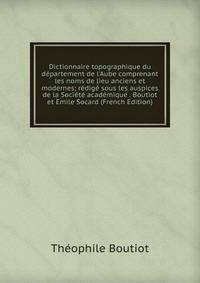 Dictionnaire topographique du département de l'Aube comprenant les noms de lieu anciens et modernes; rédigé sous les auspices de la Société académique . Boutiot et Émile Socard (French Edition)

Théophile Boutiot